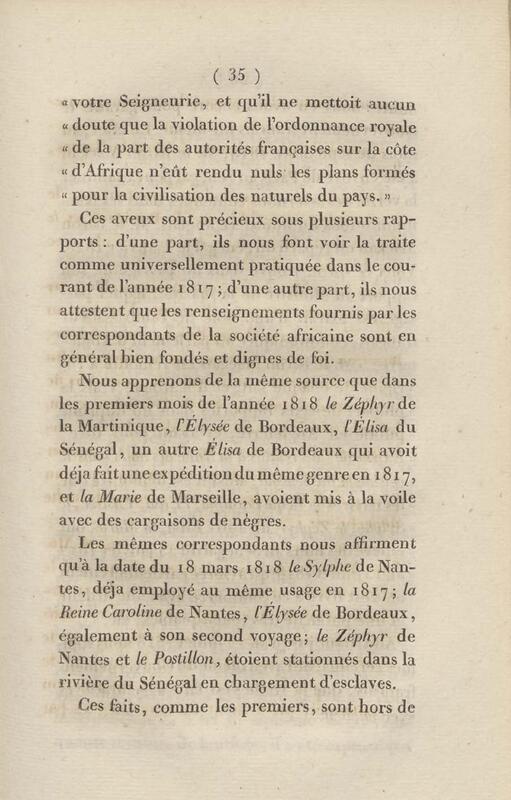 ( 35 )

« votre Seigneurie, et qu'il ne mettoit aucun « doute que la violation de l'ordonnance royale « de la part des autorités françaises sur la côte « d'Afrique n'eût rendu nuls les plans formés « pour la civilisation des naturels du pays. »

Ces aveux sont précieux sous plusieurs rapports : d'une part, ils nous font voir la traite comme universellement pratiquée dans le courant de l'année 1817 ; d'une autre part, ils nous attestent que les renseignements fournis par les correspondants de la société africaine sont en général bien fondés et dignes de foi.

Nous apprenons de la même source que dans les premiers mois de l'année 1818 le Zéphyr de la Martinique, l'Élysée de Bordeaux, l'Élisa du Sénégal, un autre Élisa de Bordeaux qui avoit déja fait une expédition du même genre en 1817, et la Marie de Marseille, avoient mis à la voile avec des cargaisons de nègres.

Les mêmes correspondants nous affirment qu'à la date du 18 mars 1818 le Sylphe de Nantes, déja employé au même usage en 1817 ; la Reine Caroline de Nantes, l'Élysée de Bordeaux, également à son second voyage ; le Zéphyr de Nantes et le Postillon, étoient stationnés dans la rivière du Sénégal en chargement d'esclaves.

Ces faits, comme les premiers, sont hors de